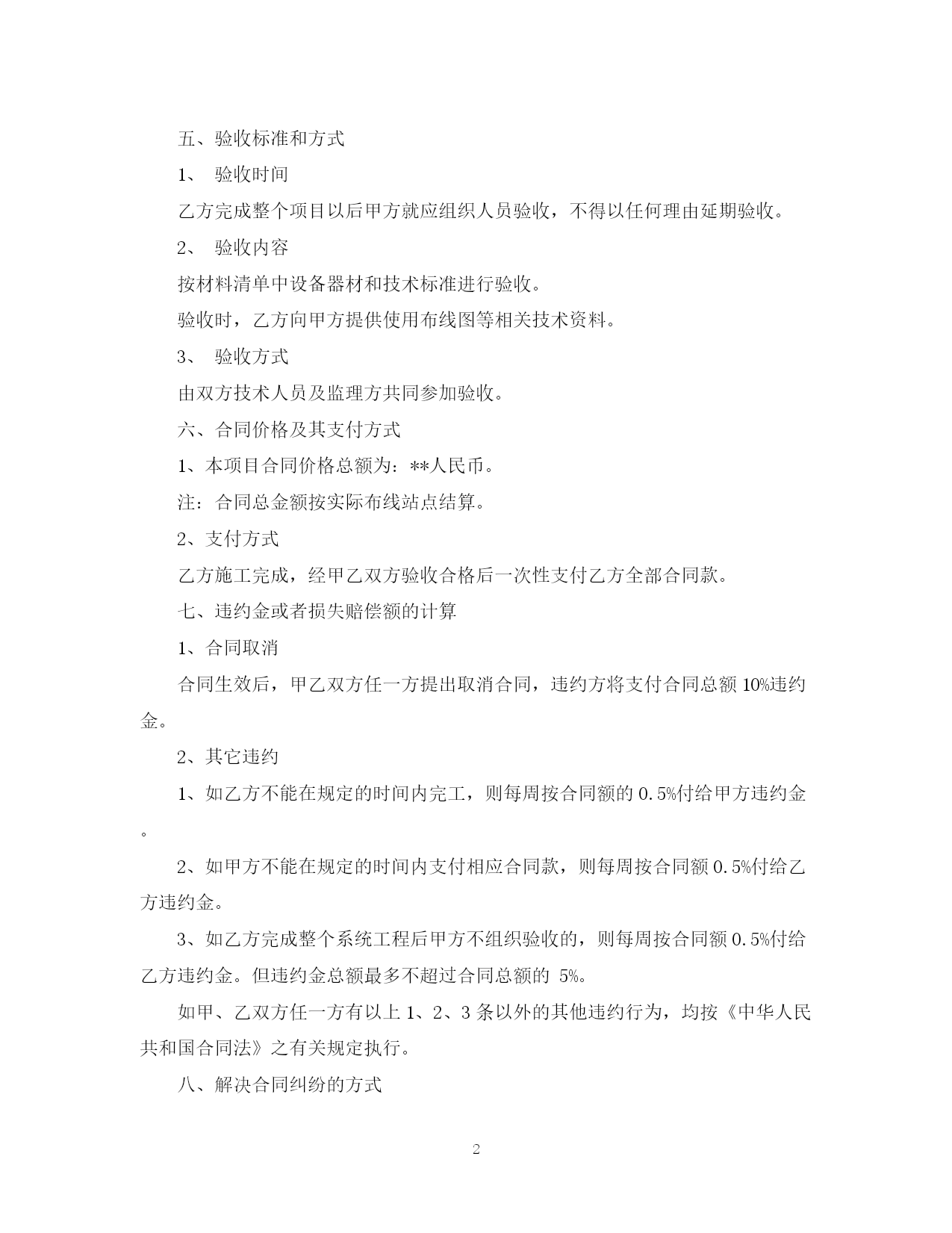 五、验收标准和方式

1、 验收时间

乙方完成整个项目以后甲方就应组织人员验收，不得以任何理由延期验收。

2、 验收内容

按材料清单中设备器材和技术标准进行验收。

验收时，乙方向甲方提供使用布线图等相关技术资料。

3、 验收方式

由双方技术人员及监理方共同参加验收。

六、合同价格及其支付方式

1、本项目合同价格总额为：**人民币。

注：合同总金额按实际布线站点结算。

2、支付方式

乙方施工完成，经甲乙双方验收合格后一次性支付乙方全部合同款。

七、违约金或者损失赔偿额的计算

1、合同取消

合同生效后，甲乙双方任一方提出取消合同，违约方将支付合同总额 10%违约金。

2、其它违约

1、如乙方不能在规定的时间内完工，则每周按合同额的 0.5%付给甲方违约金。

2、如甲方不能在规定的时间内支付相应合同款，则每周按合同额 0.5%付给乙方违约金。

3、如乙方完成整个系统工程后甲方不组织验收的，则每周按合同额 0.5%付给乙方违约金。但违约金总额最多不超过合同总额的 5%。

如甲、乙双方任一方有以上 1、2、3 条以外的其他违约行为，均按《中华人民共和国合同法》之有关规定执行。

八、解决合同纠纷的方式

2